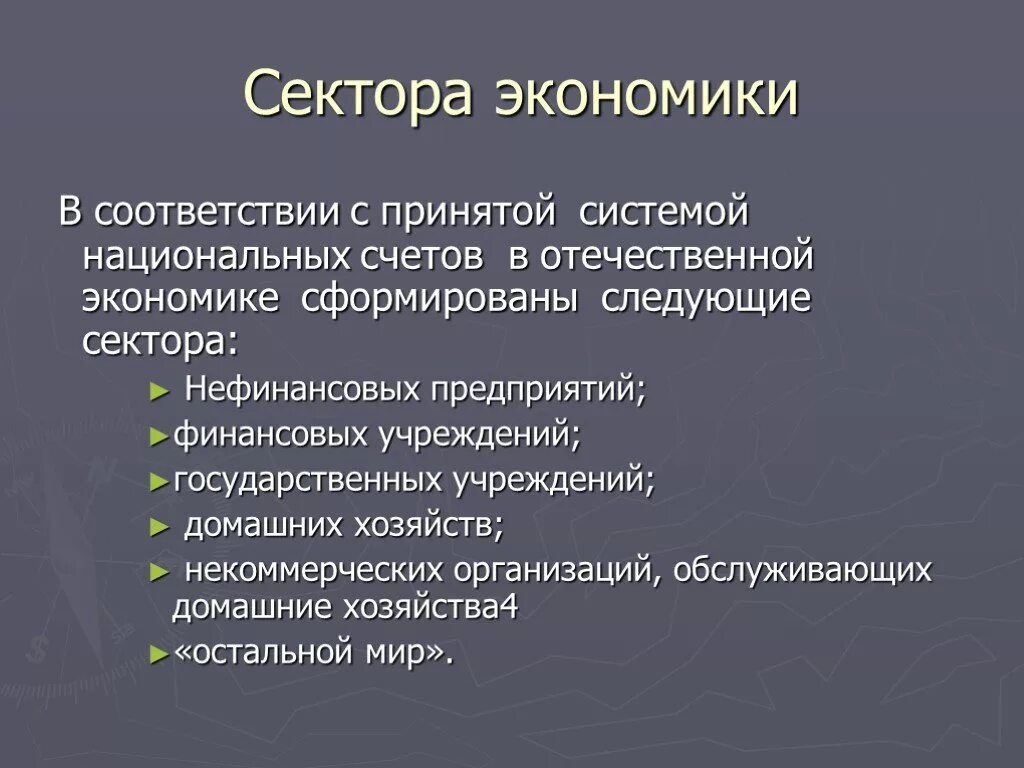 Сектора экономики

В соответствии с принятой системой национальных счетов в отечественной экономике сформированы следующие сектора:

► Нефинансовых предприятий;
►финансовых учреждений;
►государственных учреждений;
► домашних хозяйств;
► некоммерческих организаций, обслуживающих домашние хозяйства4
►«остальной мир».